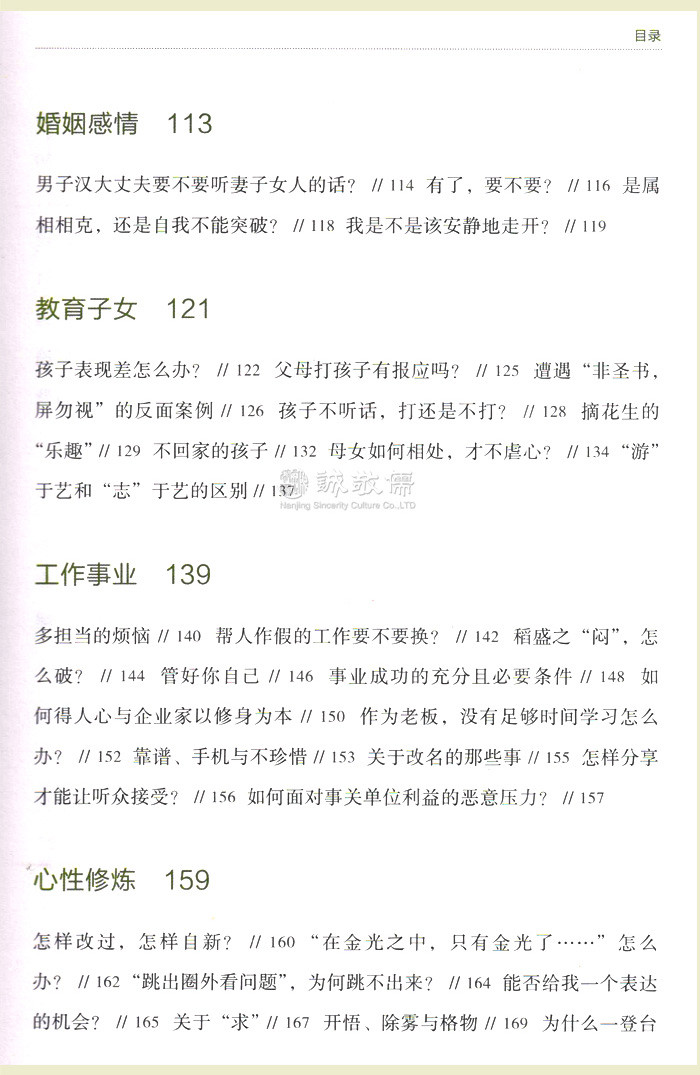 目录

婚姻感情 113

男子汉大丈夫要不要听妻子女人的话？ // 114 有了，要不要？ // 116 是属相相克，还是自我不能突破？ // 118 我是不是该安静地走开？ // 119

教育子女 121

孩子表现差怎么办？ // 122 父母打孩子有报应吗？ // 125 遭遇“非圣书，屏勿视”的反面案例 // 126 孩子不听话，打还是不打？ // 128 摘花生的“乐趣” // 129 不回家的孩子 // 132 母女如何相处，才不虐心？ // 134 “游”于艺和“志”于艺的区别 // 137

诚敬儒
Nanjing Sincerity Culture Co.,LTD

工作事业 139

多担当的烦恼 // 140 帮人作假的工作要不要换？ // 142 稻盛之“闷”，怎么破？ // 144 管好你自己 // 146 事业成功的充分且必要条件 // 148 如何得人心与企业家以修身为本 // 150 作为老板，没有足够时间学习怎么办？ // 152 靠谱、手机与不珍惜 // 153 关于改名的那些事 // 155 怎样分享才能让听众接受？ // 156 如何面对事关单位利益的恶意压力？ // 157

心性修炼 159

怎样改过，怎样自新？ // 160 “在金光之中，只有金光了……”怎么办？ // 162 “跳出圈外看问题”，为何跳不出来？ // 164 能否给我一个表达的机会？ // 165 关于“求” // 167 开悟、除雾与格物 // 169 为什么一登台